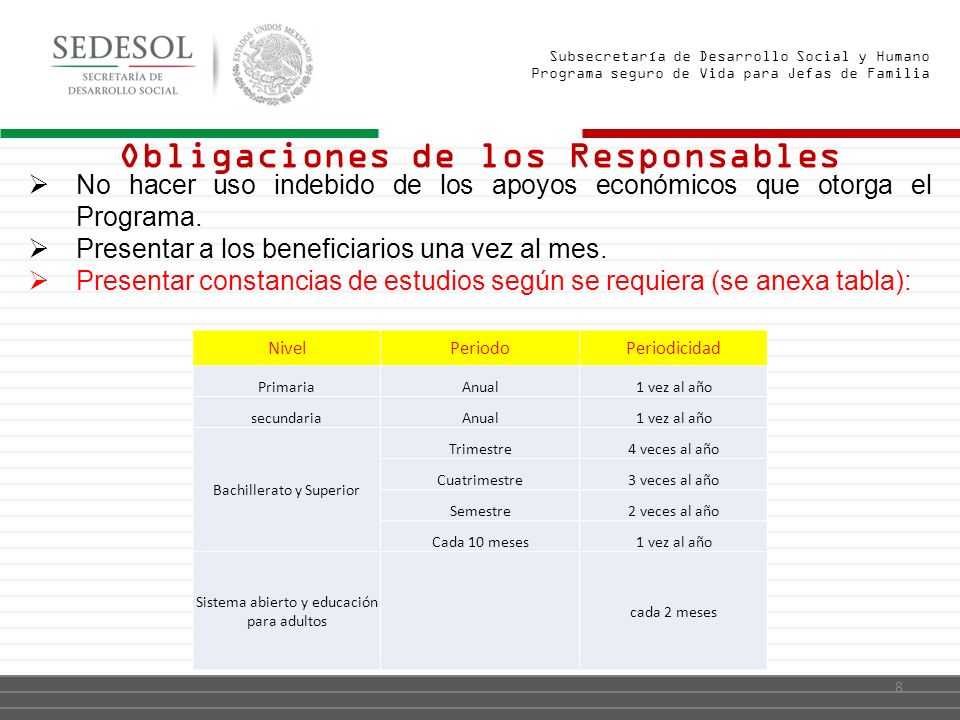 SEDESOL
SECRETARÍA DE
DESARROLLO SOCIAL

ESTADOS UNIDOS MEXICANOS

Subsecretaría de Desarrollo Social y Humano
Programa seguro de Vida para Jefas de Familia

Obligaciones de los Responsables

➢ No hacer uso indebido de los apoyos económicos que otorga el Programa.
➢ Presentar a los beneficiarios una vez al mes.
➢ Presentar constancias de estudios según se requiera (se anexa tabla):

| Nivel | Periodo | Periodicidad |
|---|---|---|
| Primaria | Anual | 1 vez al año |
| secundaria | Anual | 1 vez al año |
| Bachillerato y Superior | Trimestre | 4 veces al año |
| | Cuatrimestre | 3 veces al año |
| | Semestre | 2 veces al año |
| | Cada 10 meses | 1 vez al año |
| Sistema abierto y educación para adultos | | cada 2 meses |

8